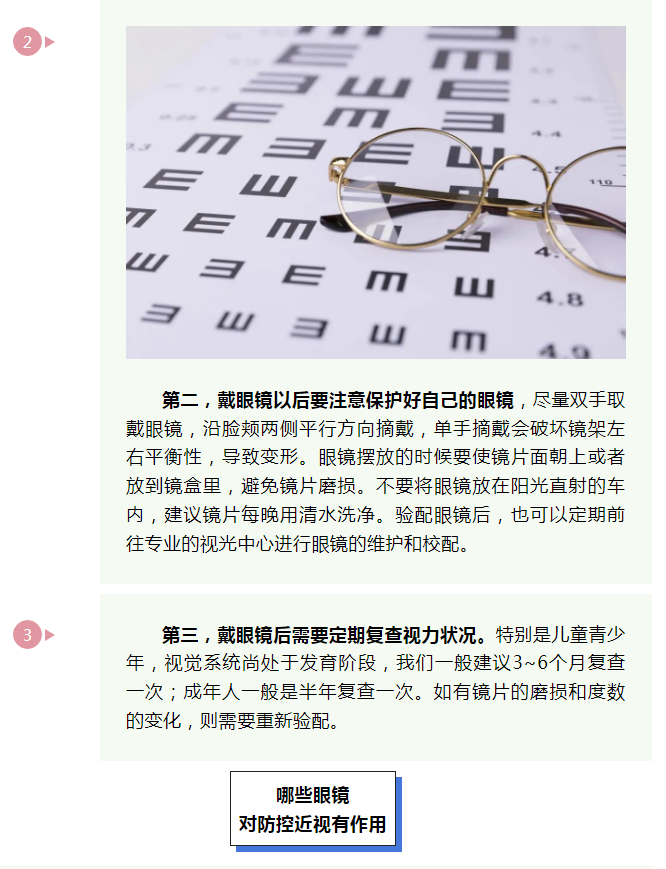 2

第二，戴眼镜以后要注意保护好自己的眼镜，尽量双手取戴眼镜，沿脸颊两侧平行方向摘戴，单手摘戴会破坏镜架左右平衡性，导致变形。眼镜摆放的时候要使镜片面朝上或者放到镜盒里，避免镜片磨损。不要将眼镜放在阳光直射的车内，建议镜片每晚用清水洗净。验配眼镜后，也可以定期前往专业的视光中心进行眼镜的维护和校配。

3

第三，戴眼镜后需要定期复查视力状况。特别是儿童青少年，视觉系统尚处于发育阶段，我们一般建议3~6个月复查一次；成年人一般是半年复查一次。如有镜片的磨损和度数的变化，则需要重新验配。

哪些眼镜
对防控近视有作用